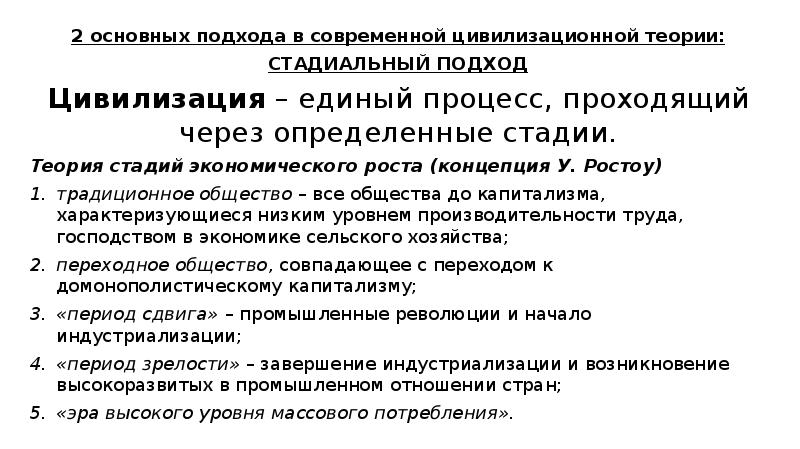 2 основных подхода в современной цивилизационной теории:

СТАДИАЛЬНЫЙ ПОДХОД

Цивилизация – единый процесс, проходящий через определенные стадии.

Теория стадий экономического роста (концепция У. Ростоу)

1. традиционное общество – все общества до капитализма, характеризующиеся низким уровнем производительности труда, господством в экономике сельского хозяйства;
2. переходное общество, совпадающее с переходом к домонополистическому капитализму;
3. «период сдвига» – промышленные революции и начало индустриализации;
4. «период зрелости» – завершение индустриализации и возникновение высокоразвитых в промышленном отношении стран;
5. «эра высокого уровня массового потребления».